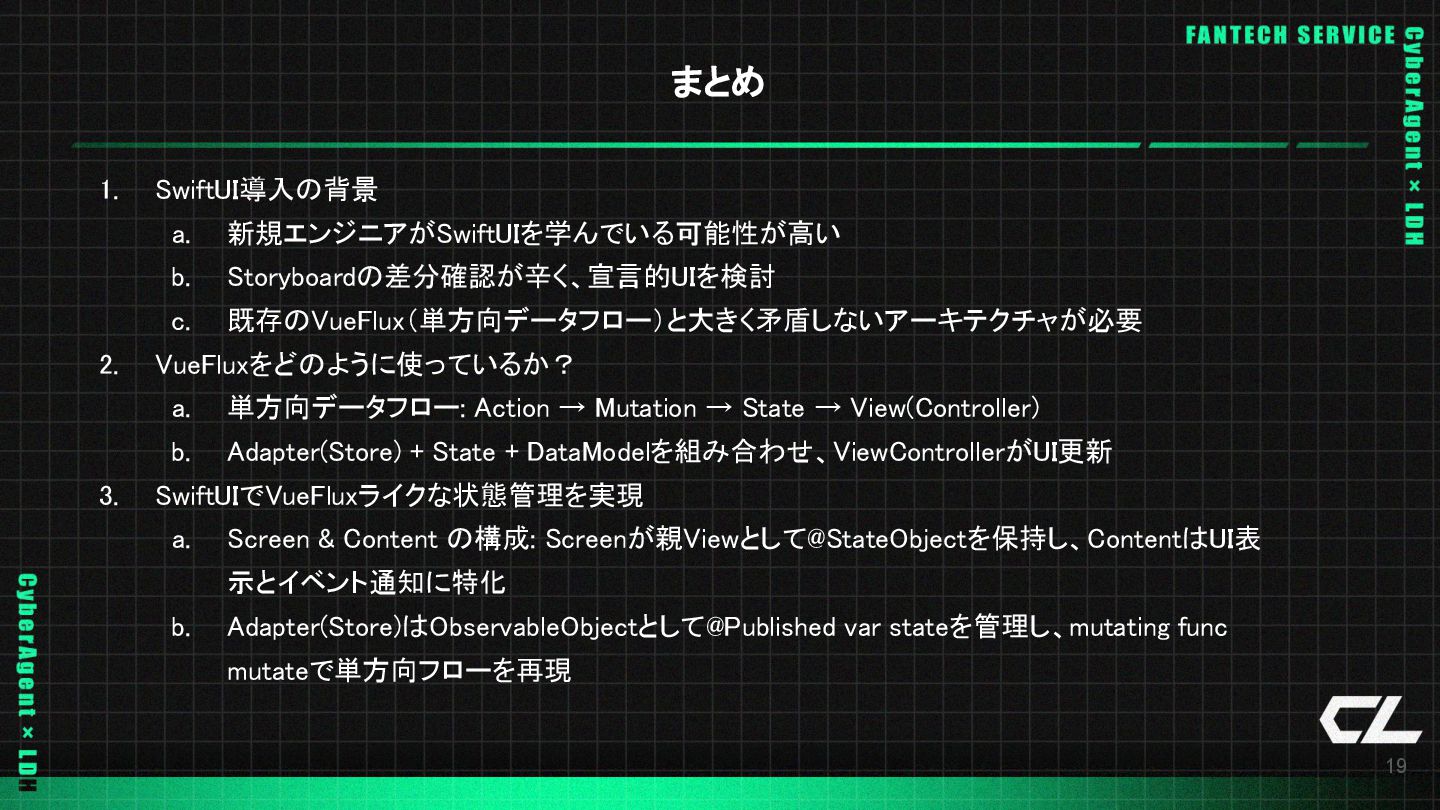 FANTECH SERVICE

CyberAgent × LDH

まとめ

1. SwiftUI導入の背景
 a. 新規エンジニアがSwiftUIを学んでいる可能性が高い
 b. Storyboardの差分確認が辛く、宣言的UIを検討
 c. 既存のVueFlux（単方向データフロー）と大きく矛盾しないアーキテクチャが必要
2. VueFluxをどのように使っているか？
 a. 単方向データフロー: Action → Mutation → State → View(Controller)
 b. Adapter(Store) + State + DataModelを組み合わせ、ViewControllerがUI更新
3. SwiftUIでVueFluxライクな状態管理を実現
 a. Screen & Content の構成: Screenが親Viewとして@StateObjectを保持し、ContentはUI表示とイベント通知に特化
 b. Adapter(Store)はObservableObjectとして@Published var stateを管理し、mutating func mutateで単方向フローを再現

CyberAgent × LDH

CL

19